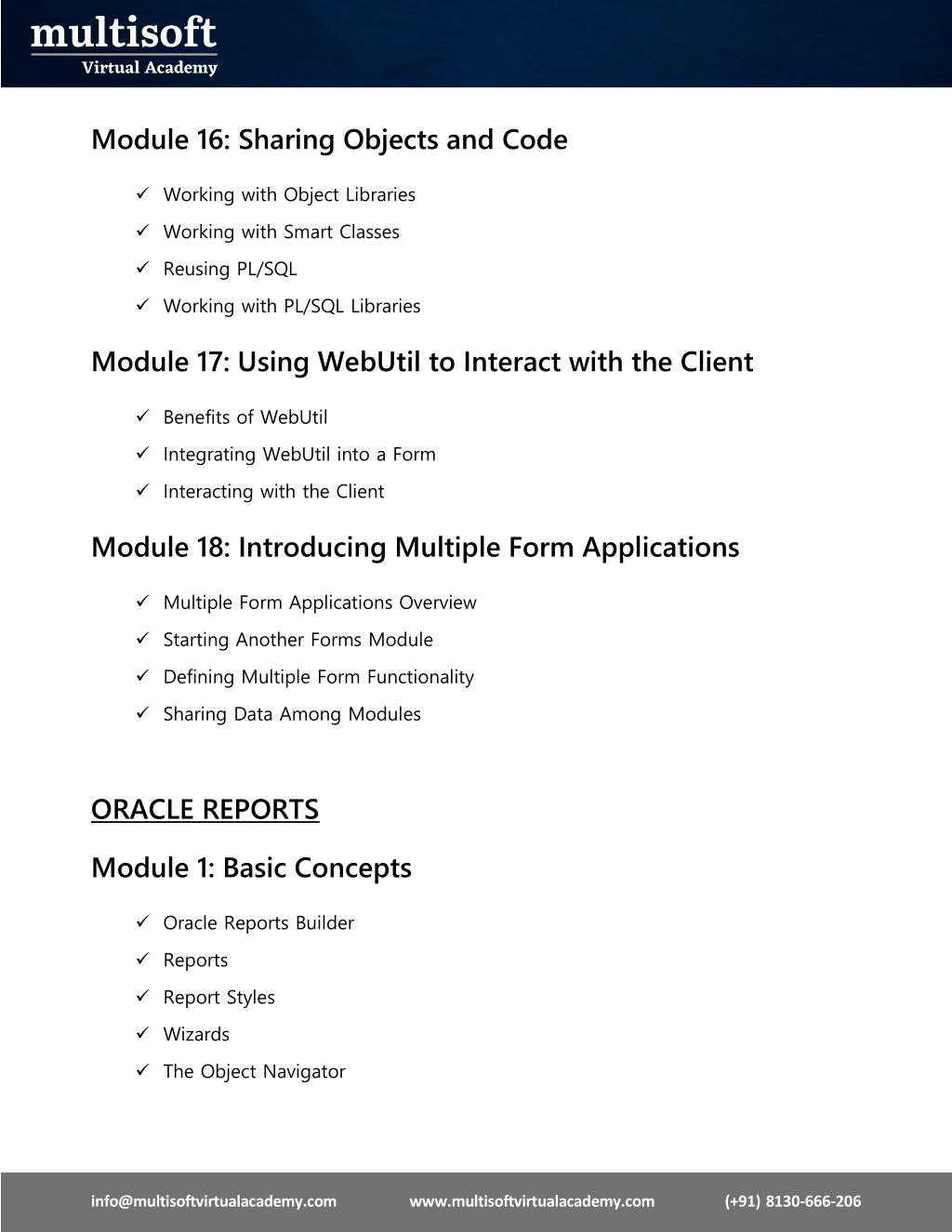 multisoft
Virtual Academy

Module 16: Sharing Objects and Code

✓ Working with Object Libraries
✓ Working with Smart Classes
✓ Reusing PL/SQL
✓ Working with PL/SQL Libraries

Module 17: Using WebUtil to Interact with the Client

✓ Benefits of WebUtil
✓ Integrating WebUtil into a Form
✓ Interacting with the Client

Module 18: Introducing Multiple Form Applications

✓ Multiple Form Applications Overview
✓ Starting Another Forms Module
✓ Defining Multiple Form Functionality
✓ Sharing Data Among Modules

ORACLE REPORTS

Module 1: Basic Concepts

✓ Oracle Reports Builder
✓ Reports
✓ Report Styles
✓ Wizards
✓ The Object Navigator

info@multisoftvirtualacademy.com www.multisoftvirtualacademy.com (+91) 8130-666-206